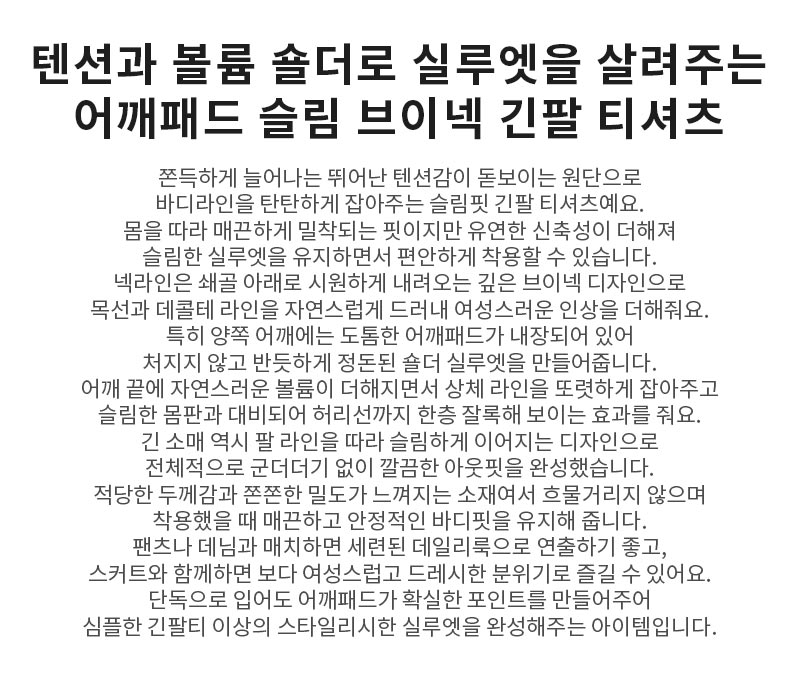 텐션과 볼륨 숄더로 실루엣을 살려주는 어깨패드 슬림 브이넥 긴팔 티셔츠

쫀득하게 늘어나는 뛰어난 텐션감이 돋보이는 원단으로
바디라인을 탄탄하게 잡아주는 슬림핏 긴팔 티셔츠예요.
몸을 따라 매끈하게 밀착되는 핏이지만 유연한 신축성이 더해져
슬림한 실루엣을 유지하면서 편안하게 착용할 수 있습니다.
넥라인은 쇄골 아래로 시원하게 내려오는 깊은 브이넥 디자인으로
목선과 데콜테 라인을 자연스럽게 드러내 여성스러운 인상을 더해줘요.
특히 양쪽 어깨에는 도톰한 어깨패드가 내장되어 있어
처지지 않고 반듯하게 정돈된 숄더 실루엣을 만들어줍니다.
어깨 끝에 자연스러운 볼륨이 더해지면서 상체 라인을 또렷하게 잡아주고
슬림한 몸판과 대비되어 허리선까지 한층 잘록해 보이는 효과를 줘요.
긴 소매 역시 팔 라인을 따라 슬림하게 이어지는 디자인으로
전체적으로 군더더기 없이 깔끔한 아웃핏을 완성했습니다.
적당한 두께감과 쫀쫀한 밀도가 느껴지는 소재여서 흐물거리지 않으며
착용했을 때 매끈하고 안정적인 바디핏을 유지해 줍니다.
팬츠나 데님과 매치하면 세련된 데일리룩으로 연출하기 좋고,
스커트와 함께하면 보다 여성스럽고 드레시한 분위기로 즐길 수 있어요.
단독으로 입어도 어깨패드가 확실한 포인트를 만들어주어
심플한 긴팔티 이상의 스타일리시한 실루엣을 완성해주는 아이템입니다.